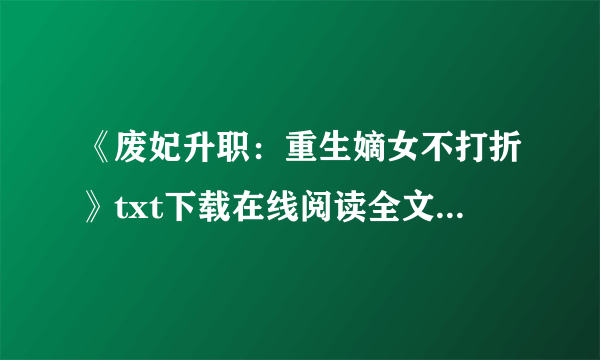 《废妃升职：重生嫡女不打折》txt下载在线阅读全文...